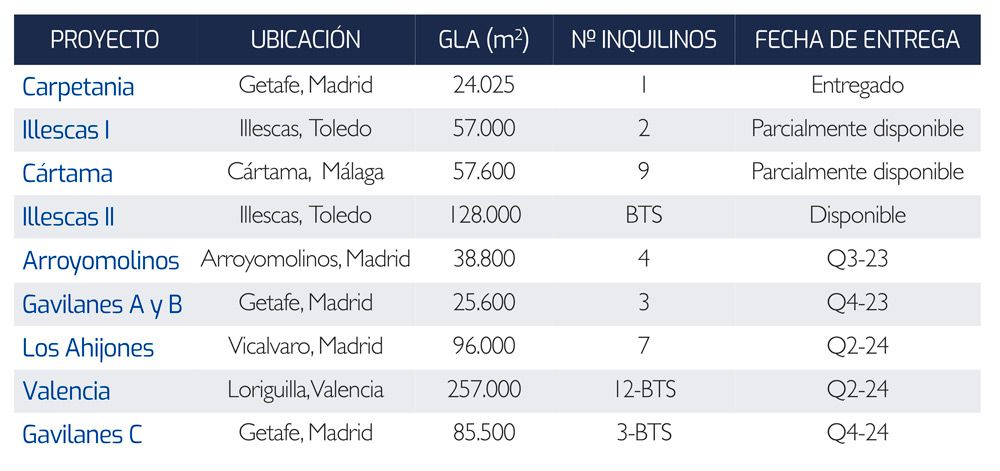 | PROYECTO | UBICACIÓN | GLA ($m^2$) | Nº INQUILINOS | FECHA DE ENTREGA |
|---|---|---|---|---|
| Carpetania | Getafe, Madrid | 24.025 | 1 | Entregado |
| Illescas I | Illescas, Toledo | 57.000 | 2 | Parcialmente disponible |
| Cártama | Cártama, Málaga | 57.600 | 9 | Parcialmente disponible |
| Illescas II | Illescas, Toledo | 128.000 | BTS | Disponible |
| Arroyomolinos | Arroyomolinos, Madrid | 38.800 | 4 | Q3-23 |
| Gavilanes A y B | Getafe, Madrid | 25.600 | 3 | Q4-23 |
| Los Ahijones | Vicalvaro, Madrid | 96.000 | 7 | Q2-24 |
| Valencia | Loriguilla, Valencia | 257.000 | 12-BTS | Q2-24 |
| Gavilanes C | Getafe, Madrid | 85.500 | 3-BTS | Q4-24 |